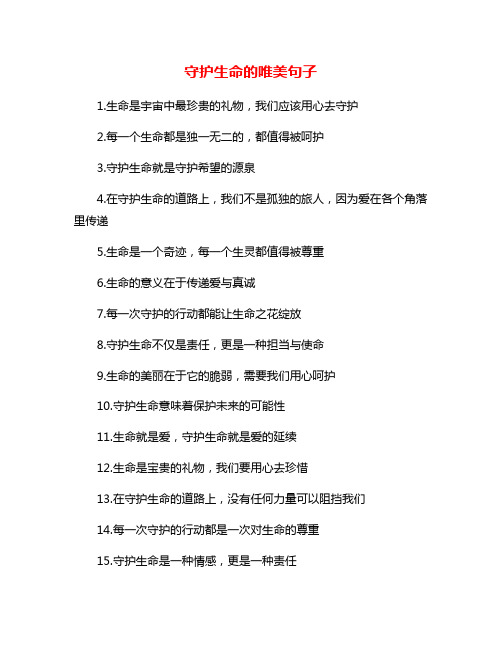 守护生命的唯美句子

1.生命是宇宙中最珍贵的礼物，我们应该用心去守护

2.每一个生命都是独一无二的，都值得被呵护

3.守护生命就是守护希望的源泉

4.在守护生命的道路上，我们不是孤独的旅人，因为爱在各个角落里传递

5.生命是一个奇迹，每一个生灵都值得被尊重

6.生命的意义在于传递爱与真诚

7.每一次守护的行动都能让生命之花绽放

8.守护生命不仅是责任，更是一种担当与使命

9.生命的美丽在于它的脆弱，需要我们用心呵护

10.守护生命意味着保护未来的可能性

11.生命就是爱，守护生命就是爱的延续

12.生命是宝贵的礼物，我们要用心去珍惜

13.在守护生命的道路上，没有任何力量可以阻挡我们

14.每一次守护的行动都是一次对生命的尊重

15.守护生命是一种情感，更是一种责任